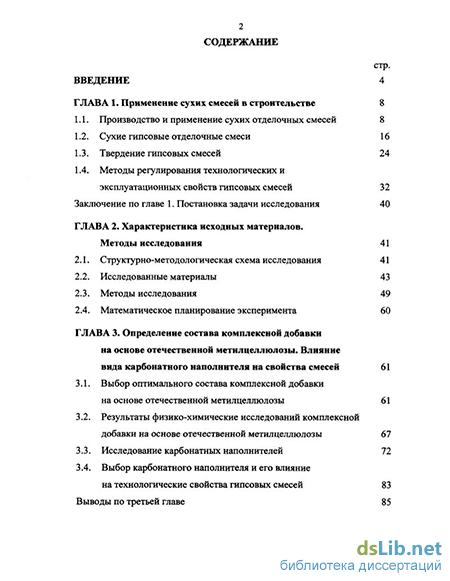 2

СОДЕРЖАНИЕ

стр.

ВВЕДЕНИЕ 4

ГЛАВА 1. Применение сухих смесей в строительстве 8

1.1. Производство и применение сухих отделочных смесей 8

1.2. Сухие гипсовые отделочные смеси 16

1.3. Твердение гипсовых смесей 24

1.4. Методы регулирования технологических и эксплуатационных свойств гипсовых смесей 32

Заключение по главе 1. Постановка задачи исследования 40

ГЛАВА 2. Характеристика исходных материалов. Методы исследования 41

2.1. Структурно-методологическая схема исследования 41

2.2. Исследованные материалы 43

2.3. Методы исследования 49

2.4. Математическое планирование эксперимента 60

ГЛАВА 3. Определение состава комплексной добавки на основе отечественной метилцеллюлозы. Влияние вида карбонатного наполнителя на свойства смесей 61

3.1. Выбор оптимального состава комплексной добавки на основе отечественной метилцеллюлозы 61

3.2. Результаты физико-химические исследований комплексной добавки на основе отечественной метилцеллюлозы 67

3.3. Исследование карбонатных наполнителей 72

3.4. Выбор карбонатного наполнителя и его влияние на технологические свойства гипсовых смесей 83

Выводы по третьей главе 85

dsLib.net
библиотека диссертаций